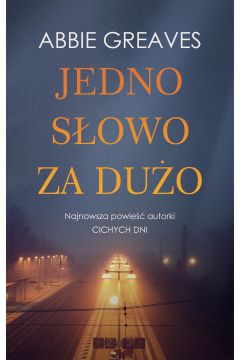 ABBIE GREAVES

JEDNO SŁOWO ZA DUŻO

Najnowsza powieść autorki
CICHYCH DNI